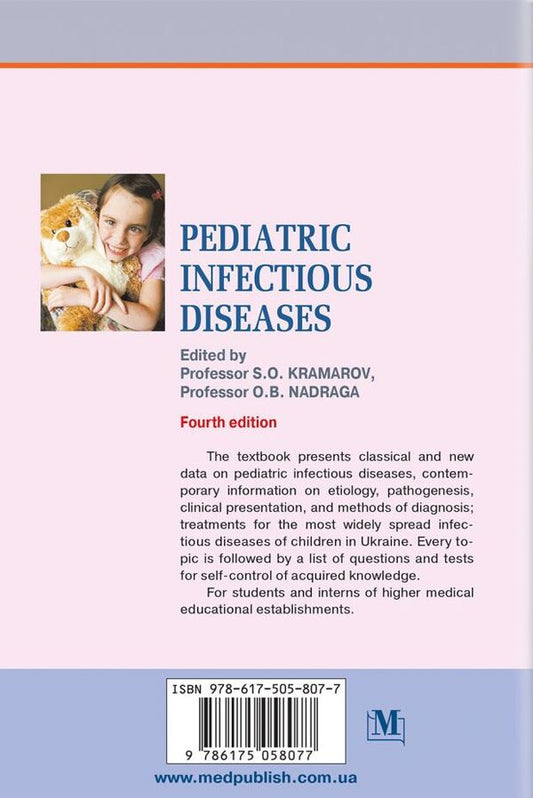 PEDIATRIC INFECTIOUS DISEASES

Edited by
Professor S.O. KRAMAROV,
Professor O.B. NADRAGA

Fourth edition

The textbook presents classical and new data on pediatric infectious diseases, contemporary information on etiology, pathogenesis, clinical presentation, and methods of diagnosis; treatments for the most widely spread infectious diseases of children in Ukraine. Every topic is followed by a list of questions and tests for self-control of acquired knowledge.

For students and interns of higher medical educational establishments.

ISBN 978-617-505-807-7

9 786175 058077

M

www.medpublish.com.ua